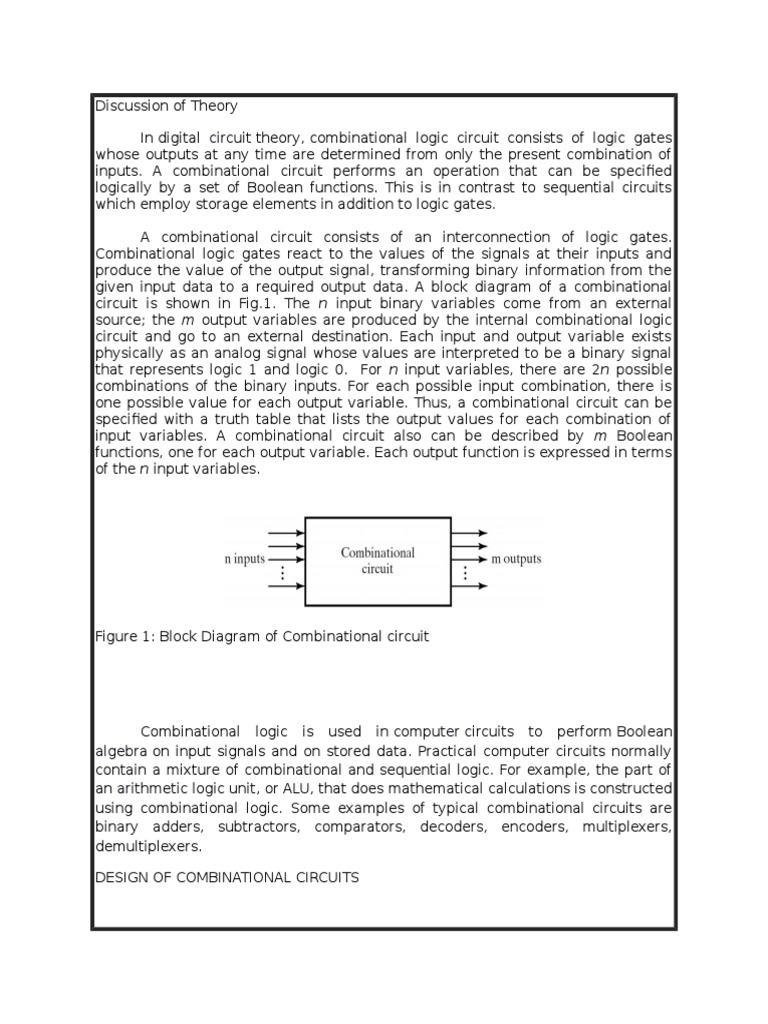 Discussion of Theory

In digital circuit theory, combinational logic circuit consists of logic gates whose outputs at any time are determined from only the present combination of inputs. A combinational circuit performs an operation that can be specified logically by a set of Boolean functions. This is in contrast to sequential circuits which employ storage elements in addition to logic gates.

A combinational circuit consists of an interconnection of logic gates. Combinational logic gates react to the values of the signals at their inputs and produce the value of the output signal, transforming binary information from the given input data to a required output data. A block diagram of a combinational circuit is shown in Fig.1. The n input binary variables come from an external source; the m output variables are produced by the internal combinational logic circuit and go to an external destination. Each input and output variable exists physically as an analog signal whose values are interpreted to be a binary signal that represents logic 1 and logic 0. For n input variables, there are 2n possible combinations of the binary inputs. For each possible input combination, there is one possible value for each output variable. Thus, a combinational circuit can be specified with a truth table that lists the output values for each combination of input variables. A combinational circuit also can be described by m Boolean functions, one for each output variable. Each output function is expressed in terms of the n input variables.

n inputs
Combinational circuit
m outputs

Figure 1: Block Diagram of Combinational circuit

Combinational logic is used in computer circuits to perform Boolean algebra on input signals and on stored data. Practical computer circuits normally contain a mixture of combinational and sequential logic. For example, the part of an arithmetic logic unit, or ALU, that does mathematical calculations is constructed using combinational logic. Some examples of typical combinational circuits are binary adders, subtractors, comparators, decoders, encoders, multiplexers, demultiplexers.

DESIGN OF COMBINATIONAL CIRCUITS